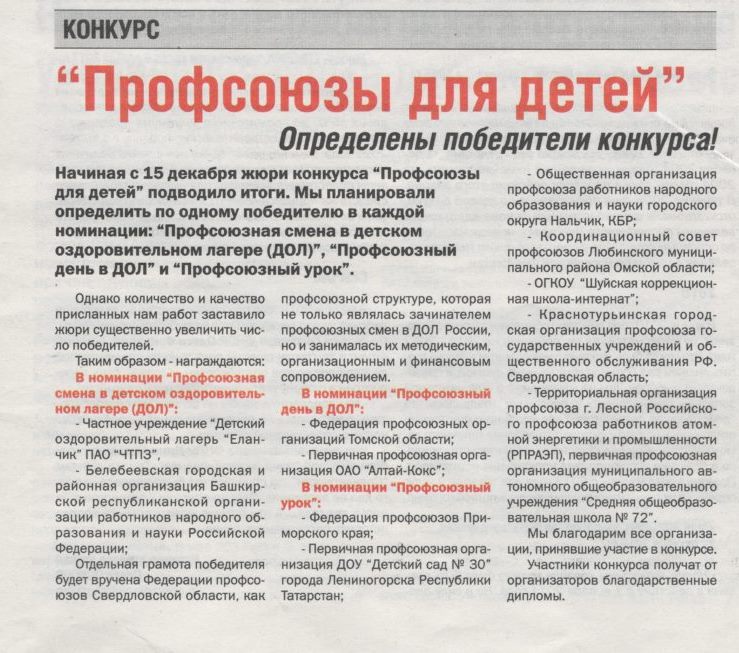 КОНКУРС

“Профсоюзы для детей”

Определены победители конкурса!

Начиная с 15 декабря жюри конкурса “Профсоюзы для детей” подводило итоги. Мы планировали определить по одному победителю в каждой номинации: “Профсоюзная смена в детском оздоровительном лагере (ДОЛ)”, “Профсоюзный день в ДОЛ” и “Профсоюзный урок”.

Однако количество и качество присланных нам работ заставило жюри существенно увеличить число победителей.

Таким образом - награждаются:

В номинации “Профсоюзная смена в детском оздоровительном лагере (ДОЛ)”:

- Частное учреждение “Детский оздоровительный лагерь “Еланчик” ПАО “ЧТПЗ”,

- Белебеевская городская и районная организация Башкирской республиканской организации работников народного образования и науки Российской Федерации;

Отдельная грамота победителя будет вручена Федерации профсоюзов Свердловской области, как профсоюзной структуре, которая не только являлась зачинателем профсоюзных смен в ДОЛ России, но и занималась их методическим, организационным и финансовым сопровождением.

В номинации “Профсоюзный день в ДОЛ”:

- Федерация профсоюзных организаций Томской области;

- Первичная профсоюзная организация ОАО “Алтай-Кокс”;

В номинации “Профсоюзный урок”:

- Федерация профсоюзов Приморского края;

- Первичная профсоюзная организация ДОУ “Детский сад № 30” города Лениногорска Республики Татарстан;

- Общественная организация профсоюза работников народного образования и науки городского округа Нальчик, КБР;

- Координационный совет профсоюзов Любинского муниципального района Омской области;

- ОГКОУ “Шуйская коррекционная школа-интернат”;

- Краснотурьинская городская организация профсоюза государственных учреждений и общественного обслуживания РФ. Свердловская область;

- Территориальная организация профсоюза г. Лесной Российского профсоюза работников атомной энергетики и промышленности (РПРАЭП), первичная профсоюзная организация муниципального автономного общеобразовательного учреждения “Средняя общеобразовательная школа № 72”.

Мы благодарим все организации, принявшие участие в конкурсе.

Участники конкурса получат от организаторов благодарственные дипломы.